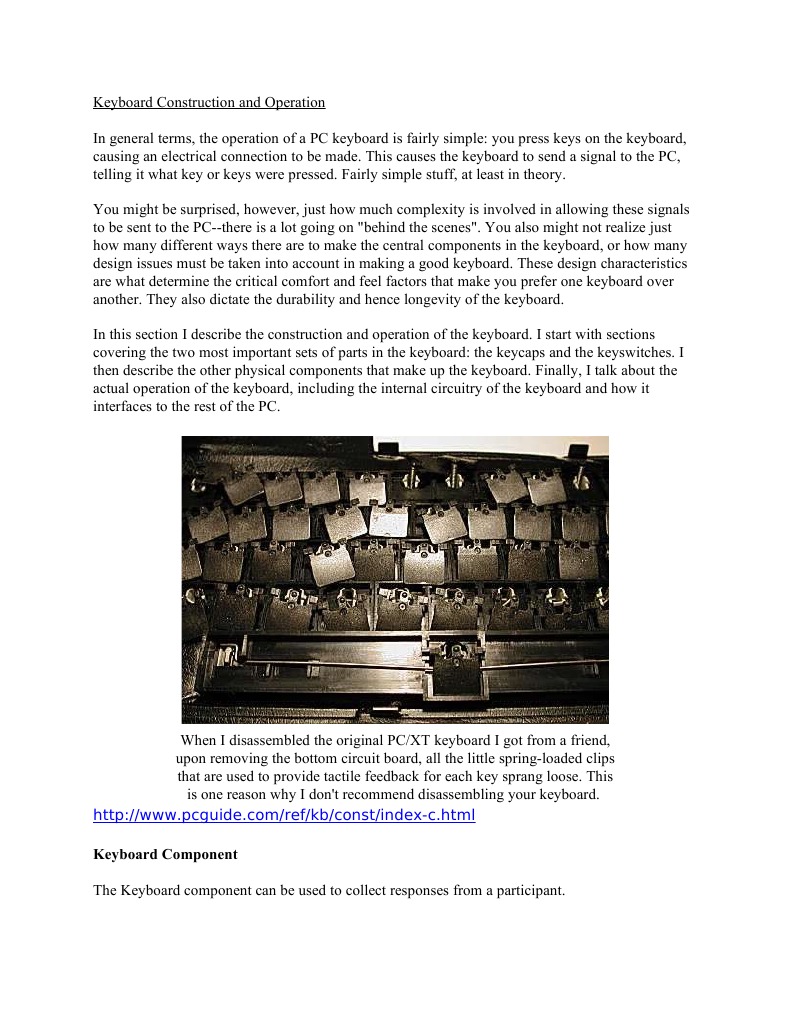 Keyboard Construction and Operation

In general terms, the operation of a PC keyboard is fairly simple: you press keys on the keyboard, causing an electrical connection to be made. This causes the keyboard to send a signal to the PC, telling it what key or keys were pressed. Fairly simple stuff, at least in theory.

You might be surprised, however, just how much complexity is involved in allowing these signals to be sent to the PC--there is a lot going on "behind the scenes". You also might not realize just how many different ways there are to make the central components in the keyboard, or how many design issues must be taken into account in making a good keyboard. These design characteristics are what determine the critical comfort and feel factors that make you prefer one keyboard over another. They also dictate the durability and hence longevity of the keyboard.

In this section I describe the construction and operation of the keyboard. I start with sections covering the two most important sets of parts in the keyboard: the keycaps and the keyswitches. I then describe the other physical components that make up the keyboard. Finally, I talk about the actual operation of the keyboard, including the internal circuitry of the keyboard and how it interfaces to the rest of the PC.

When I disassembled the original PC/XT keyboard I got from a friend, upon removing the bottom circuit board, all the little spring-loaded clips that are used to provide tactile feedback for each key sprang loose. This is one reason why I don't recommend disassembling your keyboard.

http://www.pcguide.com/ref/kb/const/index-c.html

Keyboard Component

The Keyboard component can be used to collect responses from a participant.